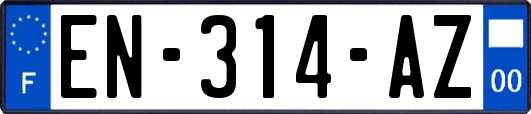 F
EN-314-AZ
00